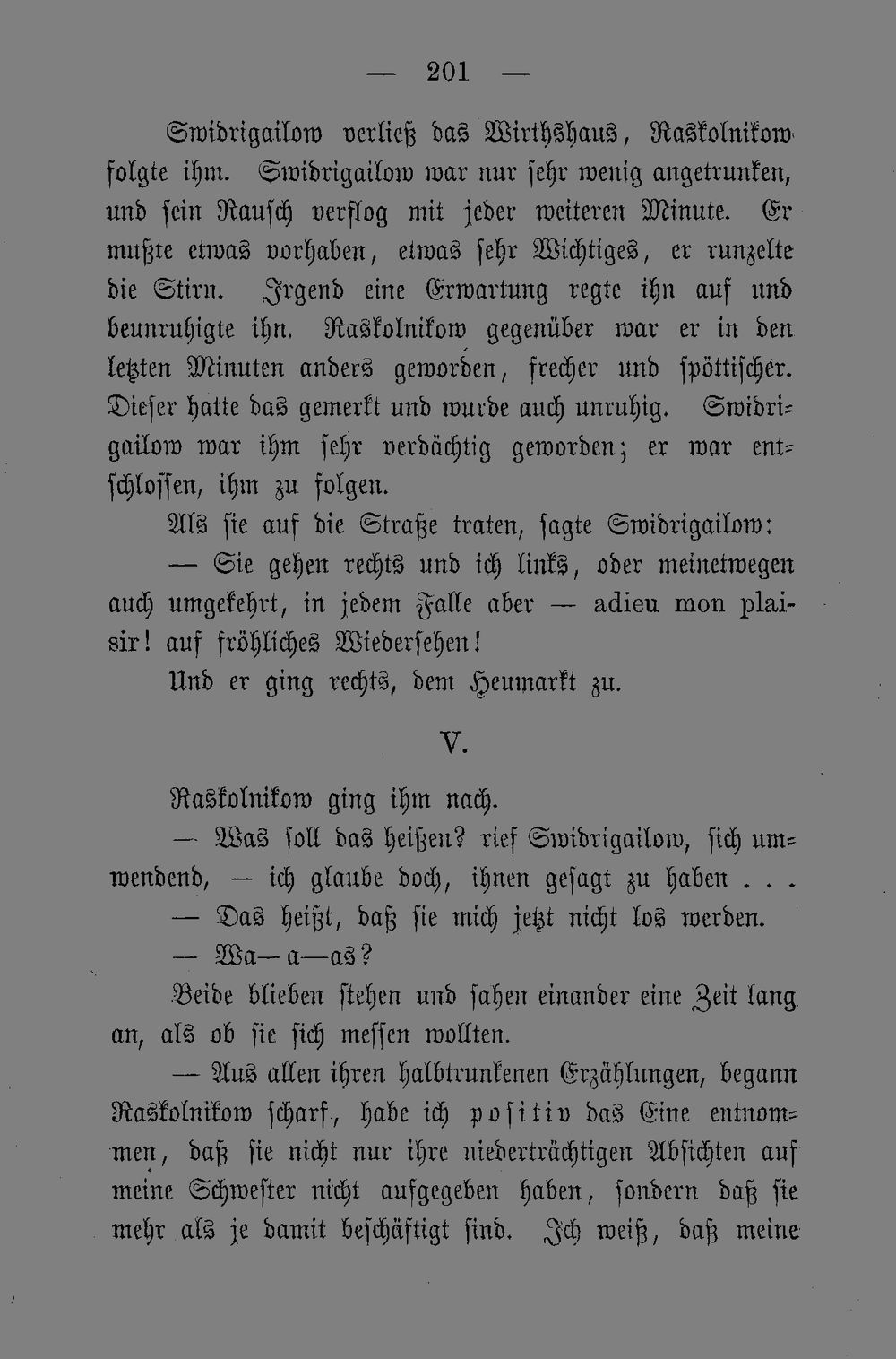 — 201 —

Swidrigailow verließ das Wirthshaus, Raskolnikow folgte ihm. Swidrigailow war nur sehr wenig angetrunken, und sein Rausch verflog mit jeder weiteren Minute. Er mußte etwas vorhaben, etwas sehr Wichtiges, er runzelte die Stirn. Irgend eine Erwartung regte ihn auf und beunruhigte ihn. Raskolnikow gegenüber war er in den letzten Minuten anders geworden, frecher und spöttischer. Dieser hatte das gemerkt und wurde auch unruhig. Swidrigailow war ihm sehr verdächtig geworden; er war entschlossen, ihm zu folgen.

Als sie auf die Straße traten, sagte Swidrigailow:

— Sie gehen rechts und ich links, oder meinetwegen auch umgekehrt, in jedem Falle aber — adieu mon plaisir! auf fröhliches Wiedersehen!

Und er ging rechts, dem Heumarkt zu.

V.

Raskolnikow ging ihm nach.

— Was soll das heißen? rief Swidrigailow, sich umwendend, — ich glaube doch, ihnen gesagt zu haben . . .

— Das heißt, daß sie mich jetzt nicht los werden.

— Wa—a—as?

Beide blieben stehen und sahen einander eine Zeit lang an, als ob sie sich messen wollten.

— Aus allen ihren halbtrunkenen Erzählungen, begann Raskolnikow scharf, habe ich positiv das Eine entnommen, daß sie nicht nur ihre niederträchtigen Absichten auf meine Schwester nicht aufgegeben haben, sondern daß sie mehr als je damit beschäftigt sind. Ich weiß, daß meine